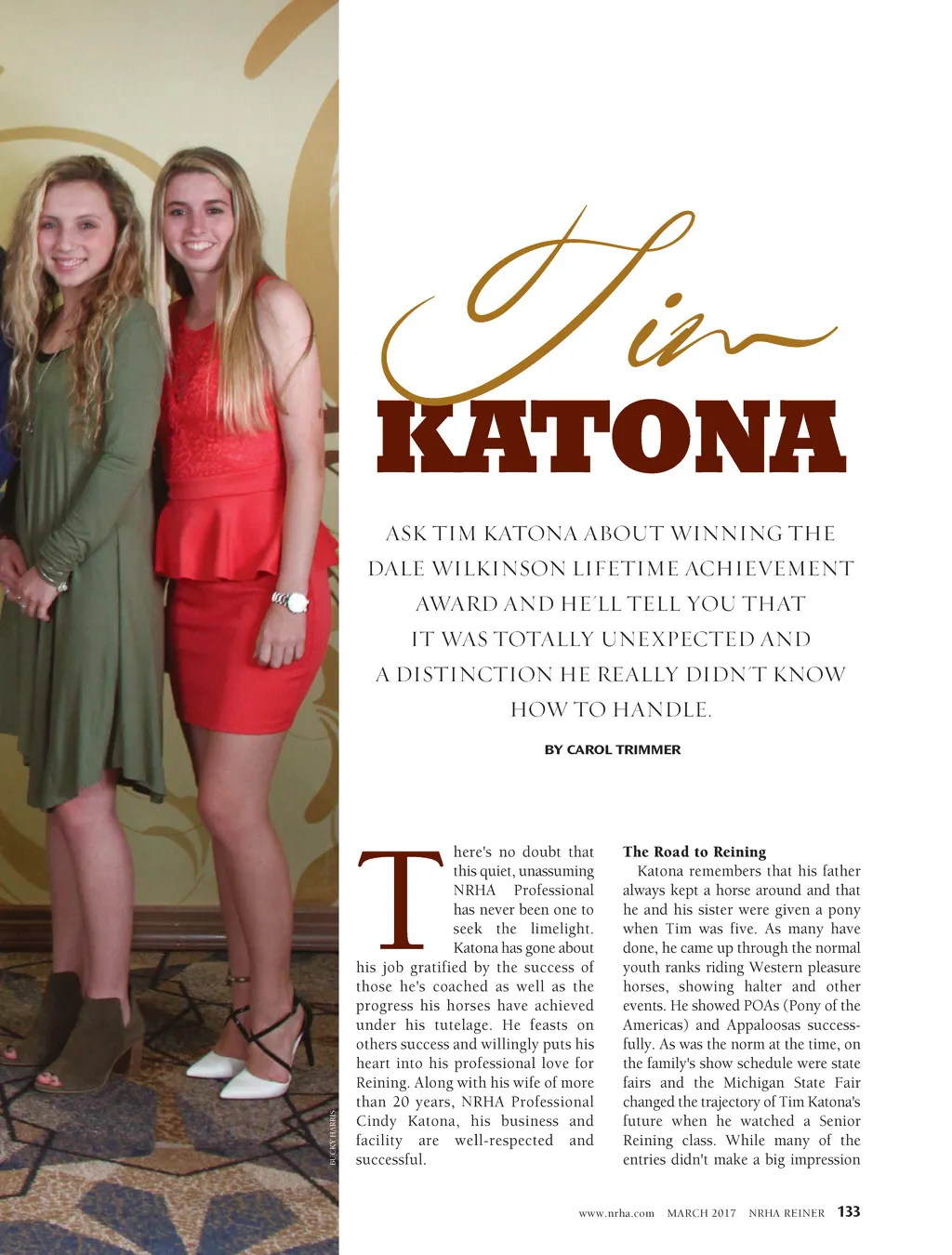 Tim

KATONA

ASK TIM KATONA ABOUT WINNING THE DALE WILKINSON LIFETIME ACHIEVEMENT AWARD AND HE'LL TELL YOU THAT IT WAS TOTALLY UNEXPECTED AND A DISTINCTION HE REALLY DIDN'T KNOW HOW TO HANDLE.

BY CAROL TRIMMER

There's no doubt that this quiet, unassuming NRHA Professional has never been one to seek the limelight. Katona has gone about his job gratified by the success of those he's coached as well as the progress his horses have achieved under his tutelage. He feasts on others success and willingly puts his heart into his professional love for Reining. Along with his wife of more than 20 years, NRHA Professional Cindy Katona, his business and facility are well-respected and successful.

The Road to Reining

Katona remembers that his father always kept a horse around and that he and his sister were given a pony when Tim was five. As many have done, he came up through the normal youth ranks riding Western pleasure horses, showing halter and other events. He showed POAs (Pony of the Americas) and Appaloosas successfully. As was the norm at the time, on the family's show schedule were state fairs and the Michigan State Fair changed the trajectory of Tim Katona's future when he watched a Senior Reining class. While many of the entries didn't make a big impression

BUCKY HARRIS

www.nrha.com MARCH 2017 NRHA REINER 133